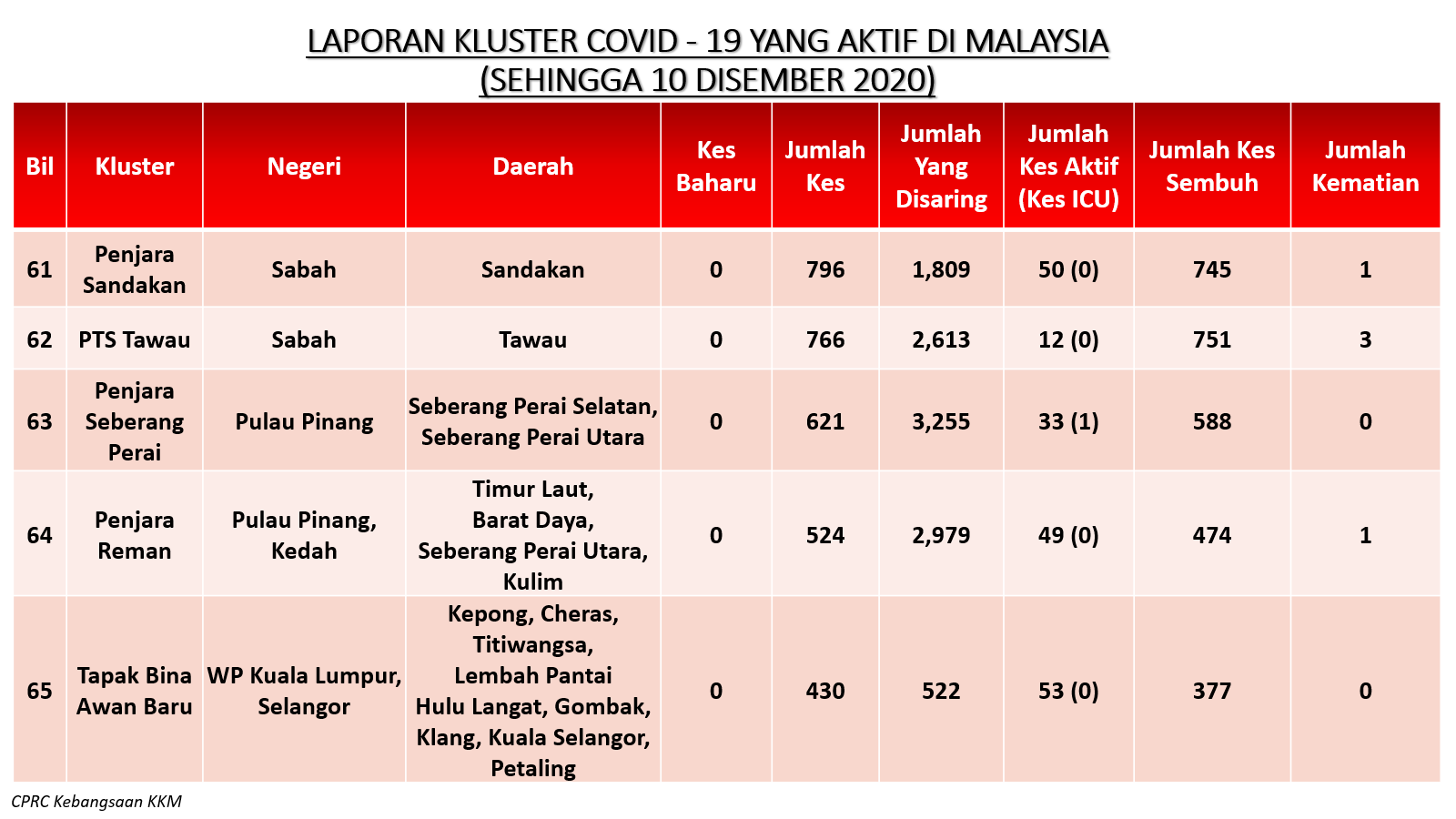 LAPORAN KLUSTER COVID - 19 YANG AKTIF DI MALAYSIA
(SEHINGGA 10 DISEMBER 2020)

| Bil | Kluster | Negeri | Daerah | Kes Baharu | Jumlah Kes | Jumlah Yang Disaring | Jumlah Kes Aktif (Kes ICU) | Jumlah Kes Sembuh | Jumlah Kematian |
|---|---|---|---|---|---|---|---|---|---|
| 61 | Penjara Sandakan | Sabah | Sandakan | 0 | 796 | 1,809 | 50 (0) | 745 | 1 |
| 62 | PTS Tawau | Sabah | Tawau | 0 | 766 | 2,613 | 12 (0) | 751 | 3 |
| 63 | Penjara Seberang Perai | Pulau Pinang | Seberang Perai Selatan, Seberang Perai Utara | 0 | 621 | 3,255 | 33 (1) | 588 | 0 |
| 64 | Penjara Reman | Pulau Pinang, Kedah | Timur Laut, Barat Daya, Seberang Perai Utara, Kulim | 0 | 524 | 2,979 | 49 (0) | 474 | 1 |
| 65 | Tapak Bina Awan Baru | WP Kuala Lumpur, Selangor | Kepong, Cheras, Titiwangsa, Lembah Pantai Hulu Langat, Gombak, Klang, Kuala Selangor, Petaling | 0 | 430 | 522 | 53 (0) | 377 | 0 |

CPRC Kebangsaan KKM